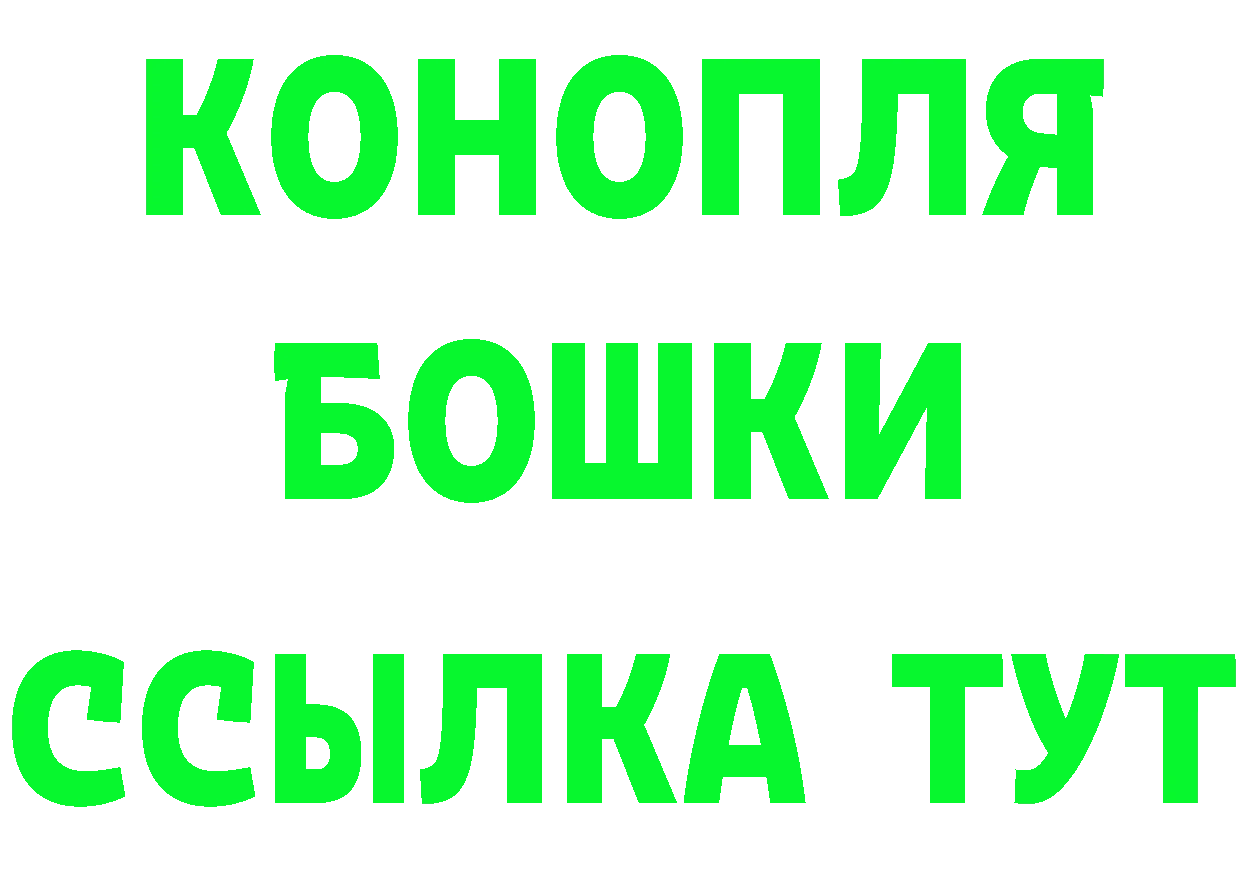 КОНОПЛЯ
БОШКИ
ССЫЛКА ТУТ